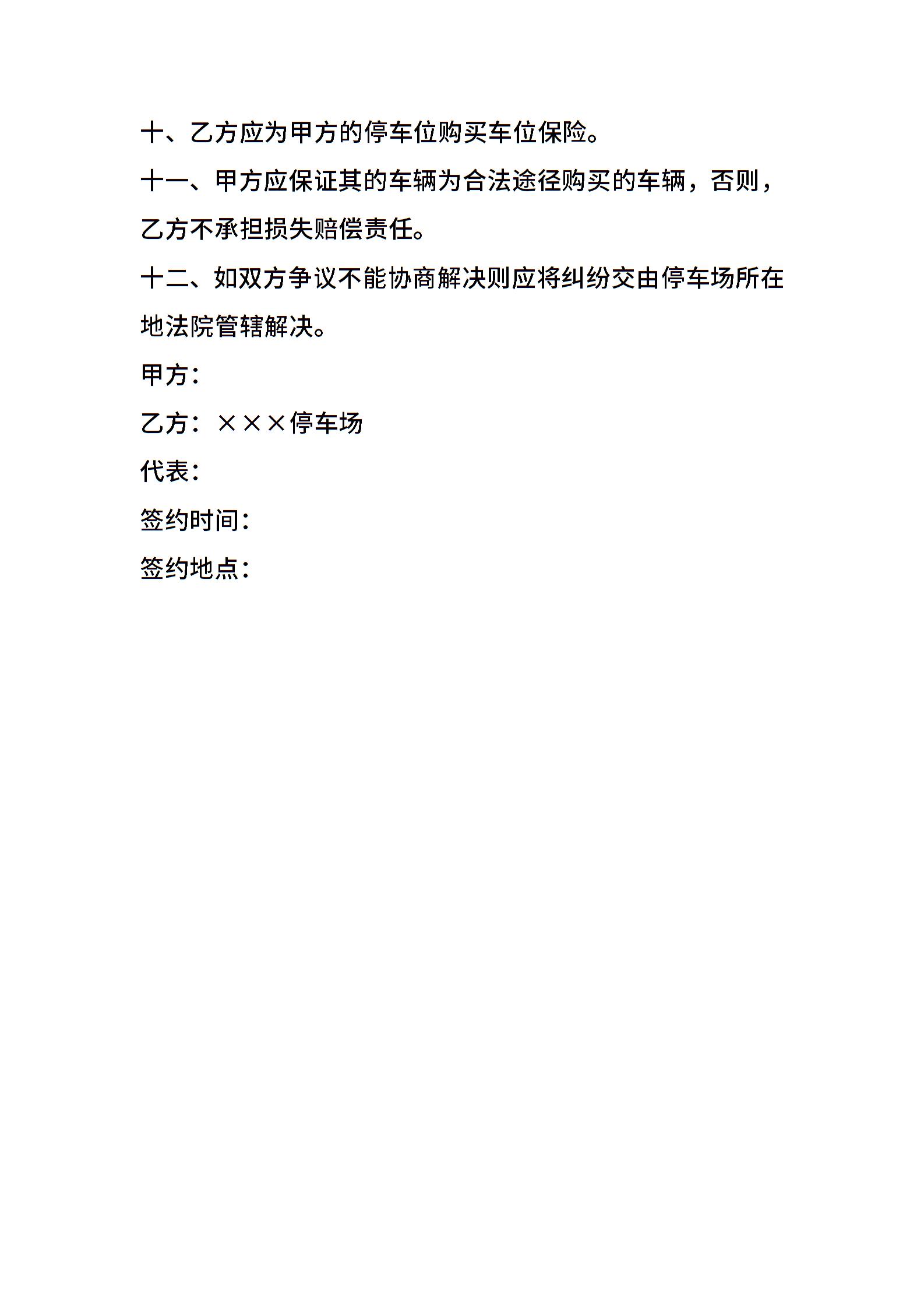 十、乙方应为甲方的停车位购买车位保险。

十一、甲方应保证其的车辆为合法途径购买的车辆，否则，乙方不承担损失赔偿责任。

十二、如双方争议不能协商解决则应将纠纷交由停车场所在地法院管辖解决。

甲方：

乙方：×××停车场

代表：

签约时间：

签约地点：